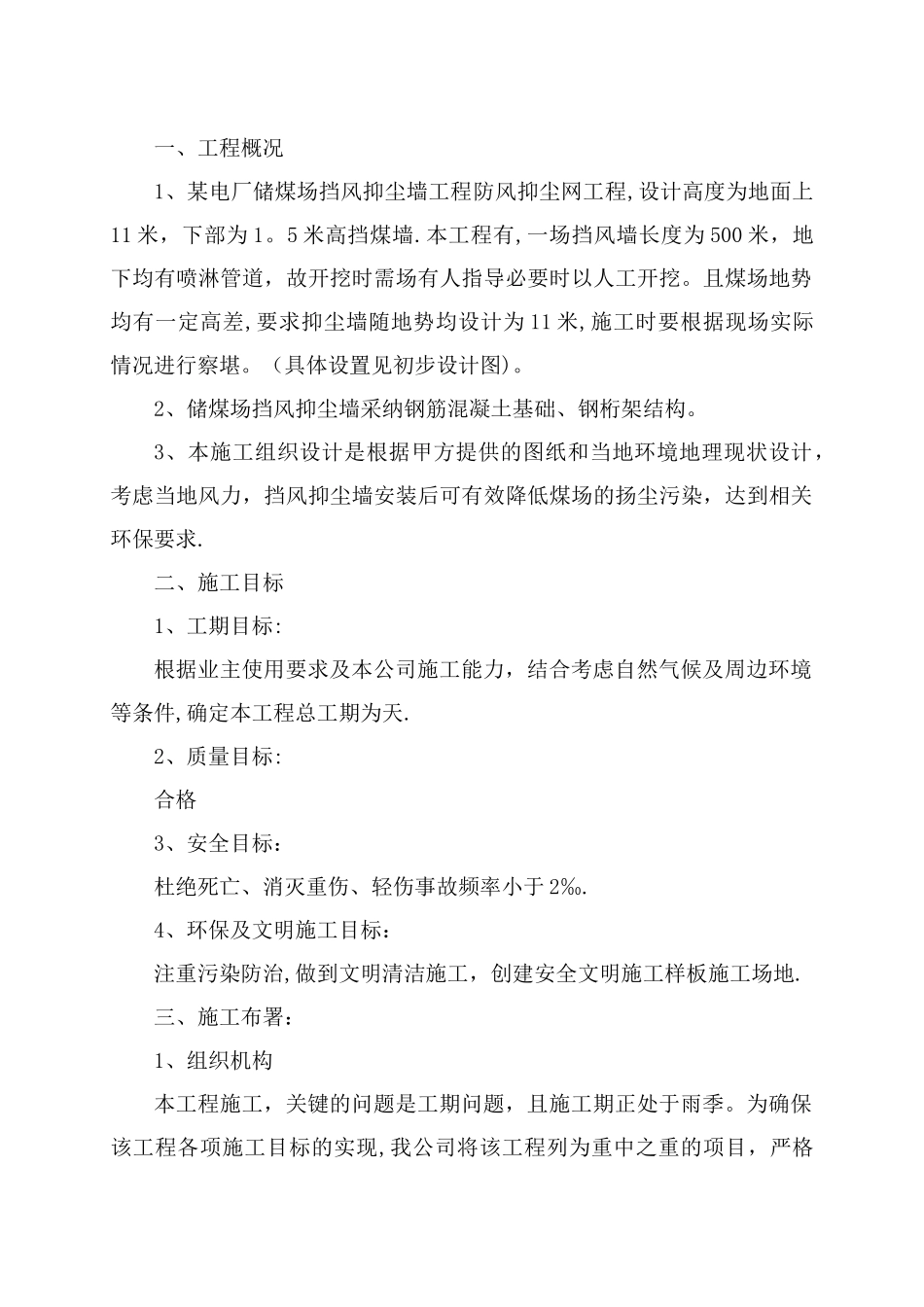 一、工程概况

1、某电厂储煤场挡风抑尘墙工程防风抑尘网工程,设计高度为地面上11米，下部为1。5米高挡煤墙.本工程有,一场挡风墙长度为500米，地下均有喷淋管道，故开挖时需场有人指导必要时以人工开挖。且煤场地势均有一定高差,要求抑尘墙随地势均设计为11米,施工时要根据现场实际情况进行察堪。(具体设置见初步设计图)。

2、储煤场挡风抑尘墙采纳钢筋混凝土基础、钢桁架结构。

3、本施工组织设计是根据甲方提供的图纸和当地环境地理现状设计，考虑当地风力，挡风抑尘墙安装后可有效降低煤场的扬尘污染，达到相关环保要求.

二、施工目标

1、工期目标:

根据业主使用要求及本公司施工能力，结合考虑自然气候及周边环境等条件,确定本工程总工期为天.

2、质量目标:

合格

3、安全目标：

杜绝死亡、消灭重伤、轻伤事故频率小于2‰.

4、环保及文明施工目标：

注重污染防治,做到文明清洁施工，创建安全文明施工样板施工场地.

三、施工布署：

1、组织机构

本工程施工，关键的问题是工期问题，且施工期正处于雨季。为确保该工程各项施工目标的实现,我公司将该工程列为重中之重的项目，严格